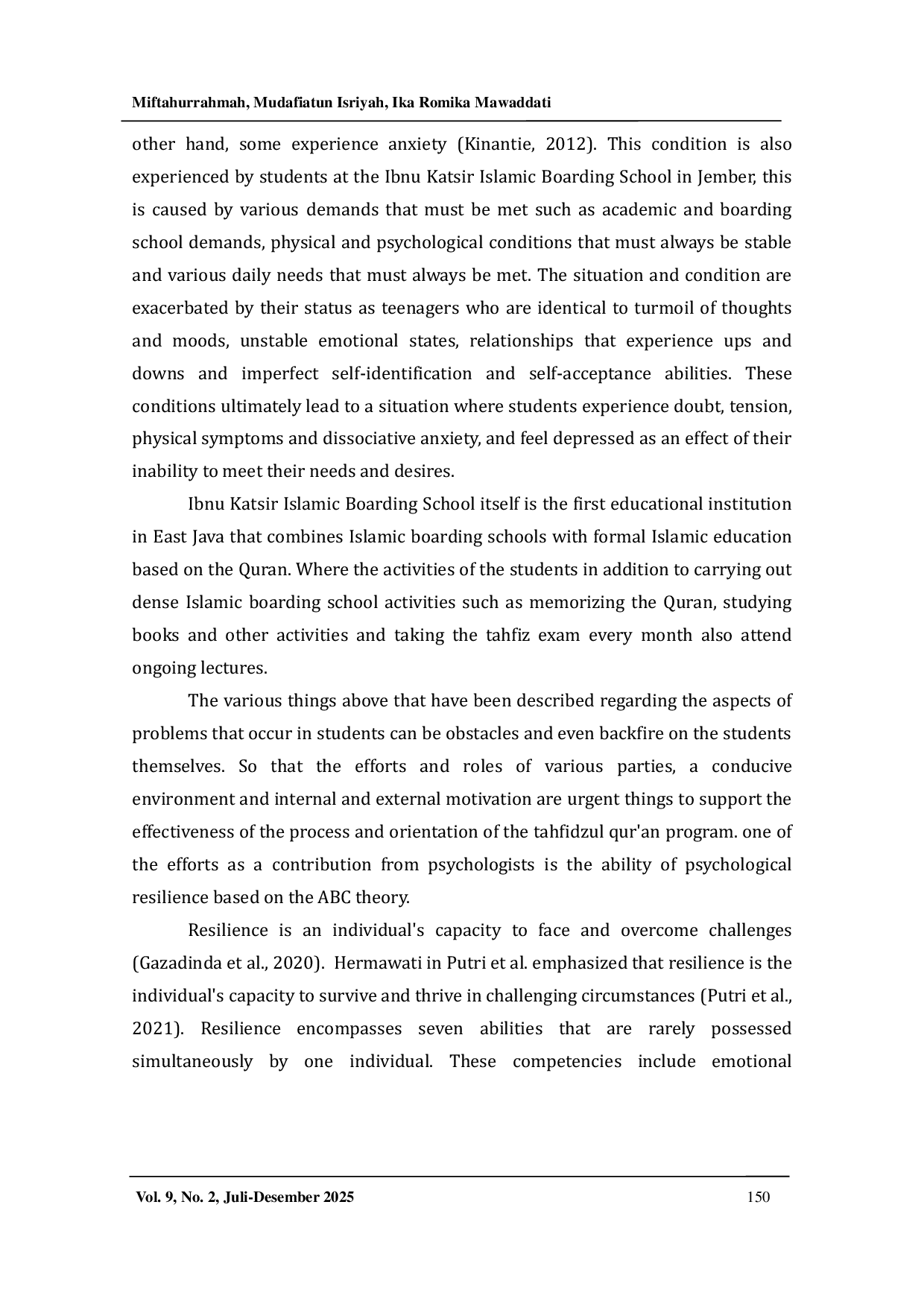 Miftahurrahmah, Mudafiatun Isriyah, Ika Romika Mawaddati

other hand, some experience anxiety (Kinantie, 2012). This condition is also experienced by students at the Ibnu Katsir Islamic Boarding School in Jember, this is caused by various demands that must be met such as academic and boarding school demands, physical and psychological conditions that must always be stable and various daily needs that must always be met. The situation and condition are exacerbated by their status as teenagers who are identical to turmoil of thoughts and moods, unstable emotional states, relationships that experience ups and downs and imperfect self-identification and self-acceptance abilities. These conditions ultimately lead to a situation where students experience doubt, tension, physical symptoms and dissociative anxiety, and feel depressed as an effect of their inability to meet their needs and desires.

Ibnu Katsir Islamic Boarding School itself is the first educational institution in East Java that combines Islamic boarding schools with formal Islamic education based on the Quran. Where the activities of the students in addition to carrying out dense Islamic boarding school activities such as memorizing the Quran, studying books and other activities and taking the tahfiz exam every month also attend ongoing lectures.

The various things above that have been described regarding the aspects of problems that occur in students can be obstacles and even backfire on the students themselves. So that the efforts and roles of various parties, a conducive environment and internal and external motivation are urgent things to support the effectiveness of the process and orientation of the tahfidzul qur'an program. one of the efforts as a contribution from psychologists is the ability of psychological resilience based on the ABC theory.

Resilience is an individual's capacity to face and overcome challenges (Gazadinda et al., 2020). Hermawati in Putri et al. emphasized that resilience is the individual's capacity to survive and thrive in challenging circumstances (Putri et al., 2021). Resilience encompasses seven abilities that are rarely possessed simultaneously by one individual. These competencies include emotional

Vol. 9, No. 2, Juli-Desember 2025 150